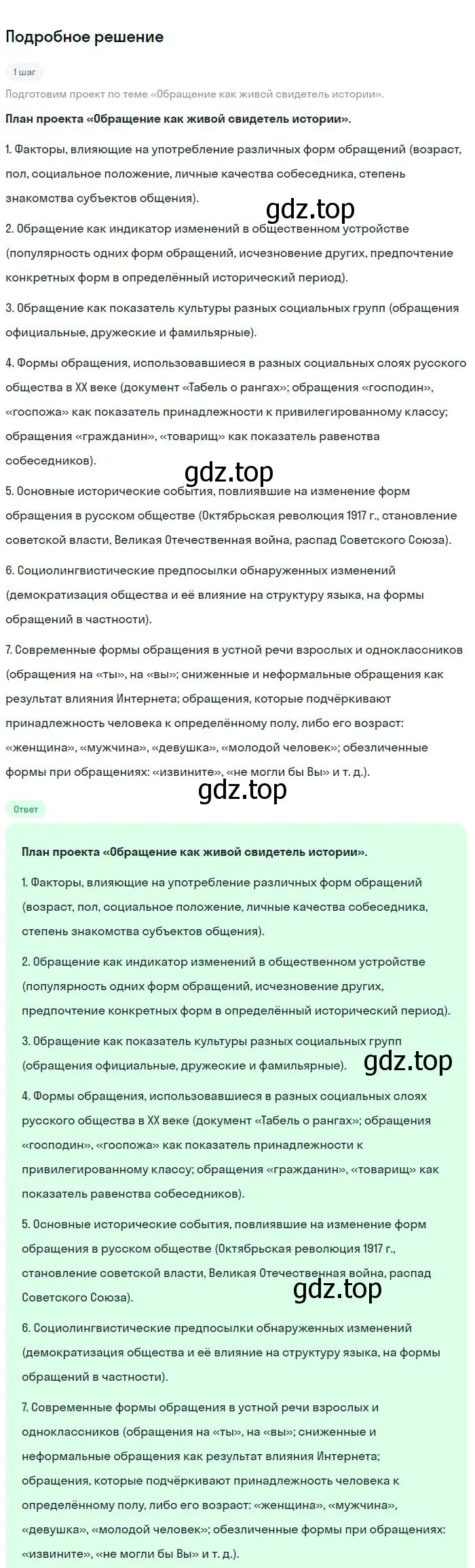 Подробное решение

1 шаг

Подготовим проект по теме «Обращение как живой свидетель истории».

План проекта «Обращение как живой свидетель истории».

1. Факторы, влияющие на употребление различных форм обращений (возраст, пол, социальное положение, личные качества собеседника, степень знакомства субъектов общения).

gdz.top

2. Обращение как индикатор изменений в общественном устройстве (популярность одних форм обращений, исчезновение других, предпочтение конкретных форм в определённый исторический период).

3. Обращение как показатель культуры разных социальных групп (обращения официальные, дружеские и фамильярные).

4. Формы обращения, использовавшиеся в разных социальных слоях русского общества в XX веке (документ «Табель о рангах»; обращения «господин», «госпожа» как показатель принадлежности к привилегированному классу; обращения «гражданин», «товарищ» как показатель равенства собеседников).

gdz.top

5. Основные исторические события, повлиявшие на изменение форм обращения в русском обществе (Октябрьская революция 1917 г., становление советской власти, Великая Отечественная война, распад Советского Союза).

6. Социолингвистические предпосылки обнаруженных изменений (демократизация общества и её влияние на структуру языка, на формы обращений в частности).

7. Современные формы обращения в устной речи взрослых и одноклассников (обращения на «ты», на «вы»; сниженные и неформальные обращения как результат влияния Интернета; обращения, которые подчёркивают принадлежность человека к определённому полу, либо его возраст: «женщина», «мужчина», «девушка», «молодой человек»; обезличенные формы при обращениях: «извините», «не могли бы Вы» и т. д.).

gdz.top

Ответ

План проекта «Обращение как живой свидетель истории».

1. Факторы, влияющие на употребление различных форм обращений (возраст, пол, социальное положение, личные качества собеседника, степень знакомства субъектов общения).

2. Обращение как индикатор изменений в общественном устройстве (популярность одних форм обращений, исчезновение других, предпочтение конкретных форм в определённый исторический период).

3. Обращение как показатель культуры разных социальных групп (обращения официальные, дружеские и фамильярные).

gdz.top

4. Формы обращения, использовавшиеся в разных социальных слоях русского общества в XX веке (документ «Табель о рангах»; обращения «господин», «госпожа» как показатель принадлежности к привилегированному классу; обращения «гражданин», «товарищ» как показатель равенства собеседников).

5. Основные исторические события, повлиявшие на изменение форм обращения в русском обществе (Октябрьская революция 1917 г., становление советской власти, Великая Отечественная война, распад Советского Союза).

gdz.top

6. Социолингвистические предпосылки обнаруженных изменений (демократизация общества и её влияние на структуру языка, на формы обращений в частности).

7. Современные формы обращения в устной речи взрослых и одноклассников (обращения на «ты», на «вы»; сниженные и неформальные обращения как результат влияния Интернета; обращения, которые подчёркивают принадлежность человека к определённому полу, либо его возраст: «женщина», «мужчина», «девушка», «молодой человек»; обезличенные формы при обращениях: «извините», «не могли бы Вы» и т. д.).